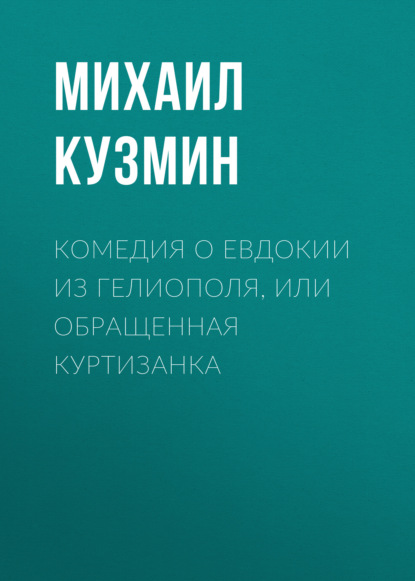 МИХАИЛ КУЗМИН

КОМЕДИЯ О ЕВДОКИИ ИЗ ГЕЛИОПОЛЯ, ИЛИ ОБРАЩЕННАЯ КУРТИЗАНКА